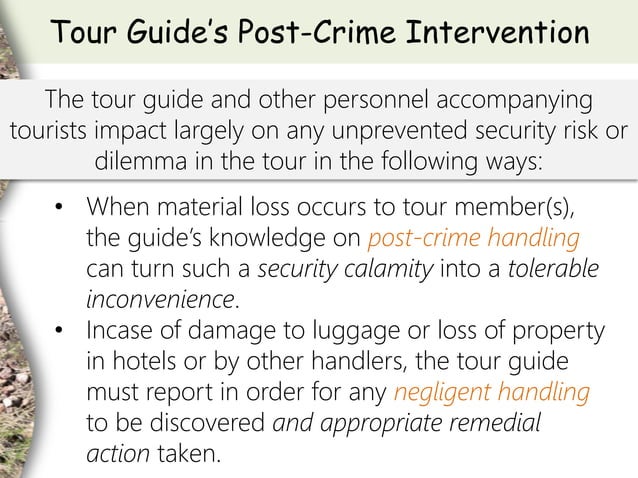 Tour Guide's Post-Crime Intervention

The tour guide and other personnel accompanying tourists impact largely on any unprevented security risk or dilemma in the tour in the following ways:

• When material loss occurs to tour member(s), the guide's knowledge on post-crime handling can turn such a security calamity into a tolerable inconvenience.
• Incase of damage to luggage or loss of property in hotels or by other handlers, the tour guide must report in order for any negligent handling to be discovered and appropriate remedial action taken.